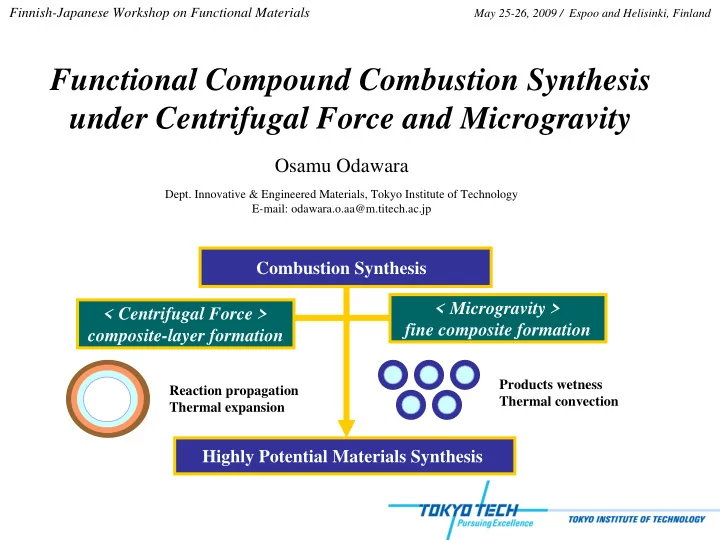 Finnish-Japanese Workshop on Functional Materials

May 25-26, 2009 / Espoo and Helisinki, Finland

Functional Compound Combustion Synthesis under Centrifugal Force and Microgravity

Osamu Odawara

Dept. Innovative & Engineered Materials, Tokyo Institute of Technology
E-mail: odawara.o.aa@m.titech.ac.jp

Combustion Synthesis

< Centrifugal Force >
composite-layer formation

< Microgravity >
fine composite formation

Reaction propagation
Thermal expansion

Products wetness
Thermal convection

Highly Potential Materials Synthesis

TOKYO TECH
Pursuing Excellence

TOKYO INSTITUTE OF TECHNOLOGY